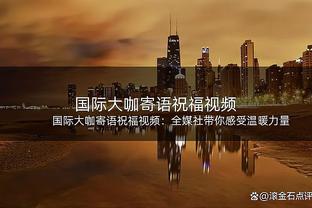 国际大咖寄语祝福视频

国际大咖寄语祝福视频：全媒社带你感受温暖力量

@滚金石点评